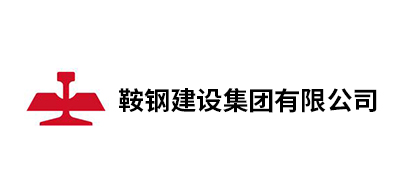 鞍钢建设集团有限公司